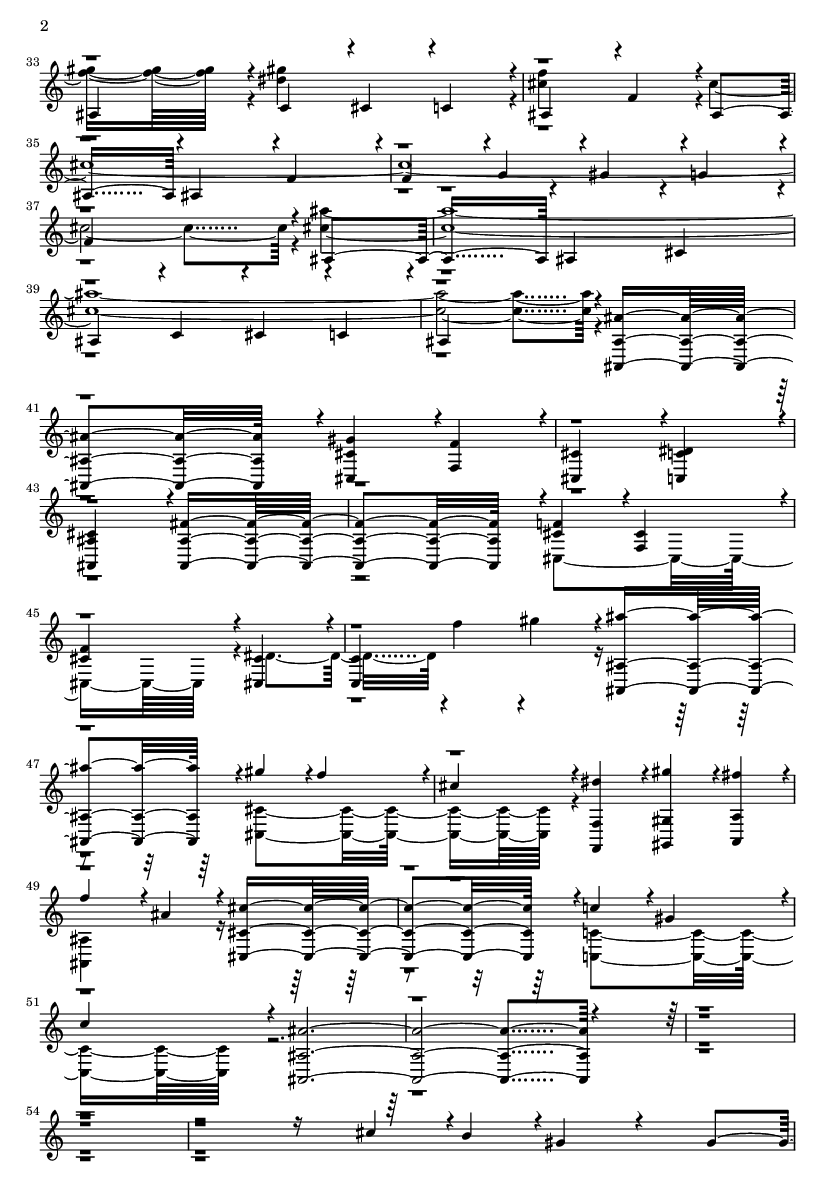 2

33

35

37

39

41

43

45

47

49

51

54